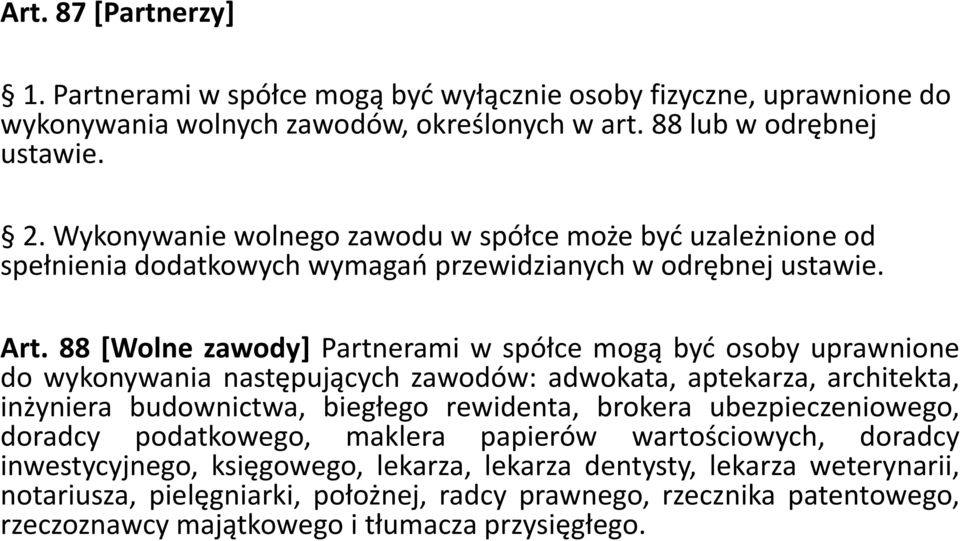 Art. 87 [Partnerzy]

§ 1. Partnerami w spółce mogą być wyłącznie osoby fizyczne, uprawnione do wykonywania wolnych zawodów, określonych w art. 88 lub w odrębnej ustawie.

§ 2. Wykonywanie wolnego zawodu w spółce może być uzależnione od spełnienia dodatkowych wymagań przewidzianych w odrębnej ustawie.

Art. 88 [Wolne zawody] Partnerami w spółce mogą być osoby uprawnione do wykonywania następujących zawodów: adwokata, aptekarza, architekta, inżyniera budownictwa, biegłego rewidenta, brokera ubezpieczeniowego, doradcy podatkowego, maklera papierów wartościowych, doradcy inwestycyjnego, księgowego, lekarza, lekarza dentysty, lekarza weterynarii, notariusza, pielęgniarki, położnej, radcy prawnego, rzecznika patentowego, rzeczoznawcy majątkowego i tłumacza przysięgłego.